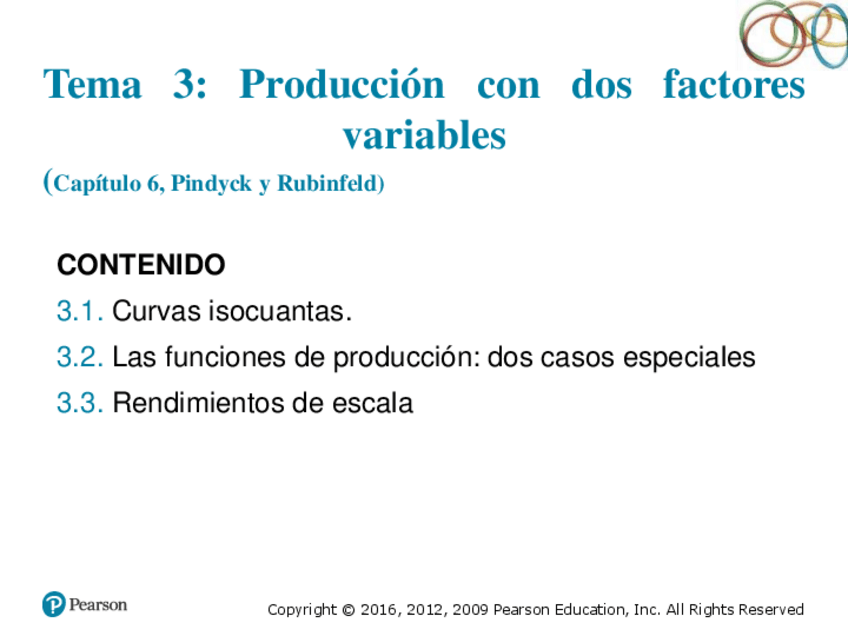 Tema 3: Producción con dos factores variables

(Capítulo 6, Pindyck y Rubinfeld)

CONTENIDO

3.1. Curvas isocuantas.

3.2. Las funciones de producción: dos casos especiales

3.3. Rendimientos de escala

Pearson

Copyright © 2016, 2012, 2009 Pearson Education, Inc. All Rights Reserved